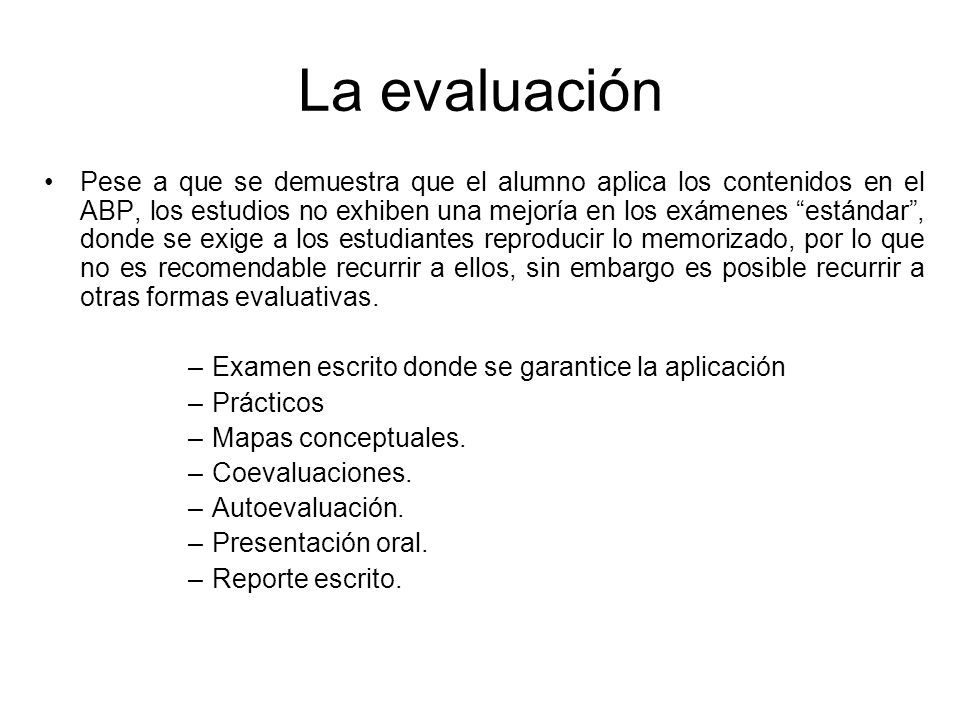 La evaluación

• Pese a que se demuestra que el alumno aplica los contenidos en el ABP, los estudios no exhiben una mejoría en los exámenes “estándar”, donde se exige a los estudiantes reproducir lo memorizado, por lo que no es recomendable recurrir a ellos, sin embargo es posible recurrir a otras formas evaluativas.

– Examen escrito donde se garantice la aplicación
– Prácticos
– Mapas conceptuales.
– Coevaluaciones.
– Autoevaluación.
– Presentación oral.
– Reporte escrito.